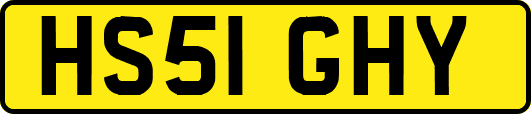 HS51 GHY